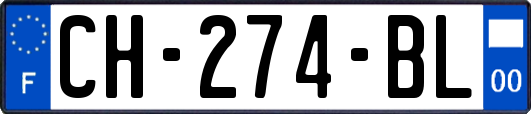 F
CH-274-BL
00